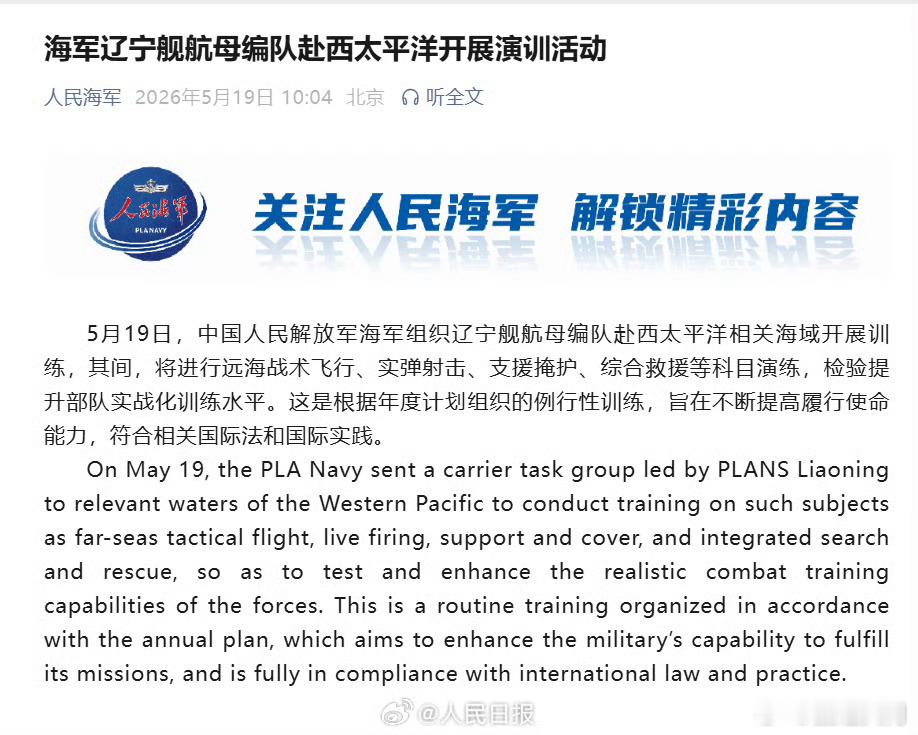 海军辽宁舰航母编队赴西太平洋开展演训活动

人民海军 2026年5月19日 10:04 北京 听全文

人民海军 PLANAVY

关注人民海军 解锁精彩内容

5月19日，中国人民解放军海军组织辽宁舰航母编队赴西太平洋相关海域开展训练，其间，将进行远海战术飞行、实弹射击、支援掩护、综合救援等科目演练，检验提升部队实战化训练水平。这是根据年度计划组织的例行性训练，旨在不断提高履行使命能力，符合相关国际法和国际实践。

On May 19, the PLA Navy sent a carrier task group led by PLANS Liaoning to relevant waters of the Western Pacific to conduct training on such subjects as far-seas tactical flight, live firing, support and cover, and integrated search and rescue, so as to test and enhance the realistic combat training capabilities of the forces. This is a routine training organized in accordance with the annual plan, which aims to enhance the military's capability to fulfill its missions, and is fully in compliance with international law and practice.

@人民日报